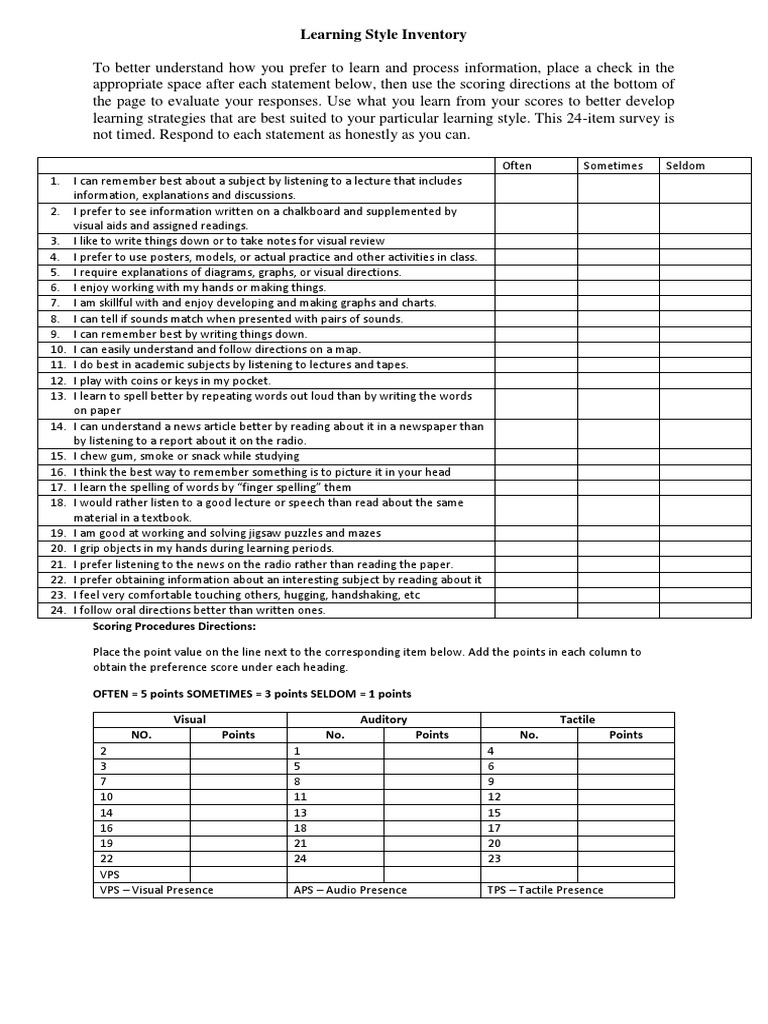 Learning Style Inventory

To better understand how you prefer to learn and process information, place a check in the appropriate space after each statement below, then use the scoring directions at the bottom of the page to evaluate your responses. Use what you learn from your scores to better develop learning strategies that are best suited to your particular learning style. This 24-item survey is not timed. Respond to each statement as honestly as you can.

| | Often | Sometimes | Seldom |
|---|---|---|---|
| 1. I can remember best about a subject by listening to a lecture that includes information, explanations and discussions. | | | |
| 2. I prefer to see information written on a chalkboard and supplemented by visual aids and assigned readings. | | | |
| 3. I like to write things down or to take notes for visual review | | | |
| 4. I prefer to use posters, models, or actual practice and other activities in class. | | | |
| 5. I require explanations of diagrams, graphs, or visual directions. | | | |
| 6. I enjoy working with my hands or making things. | | | |
| 7. I am skillful with and enjoy developing and making graphs and charts. | | | |
| 8. I can tell if sounds match when presented with pairs of sounds. | | | |
| 9. I can remember best by writing things down. | | | |
| 10. I can easily understand and follow directions on a map. | | | |
| 11. I do best in academic subjects by listening to lectures and tapes. | | | |
| 12. I play with coins or keys in my pocket. | | | |
| 13. I learn to spell better by repeating words out loud than by writing the words on paper | | | |
| 14. I can understand a news article better by reading about it in a newspaper than by listening to a report about it on the radio. | | | |
| 15. I chew gum, smoke or snack while studying | | | |
| 16. I think the best way to remember something is to picture it in your head | | | |
| 17. I learn the spelling of words by "finger spelling" them | | | |
| 18. I would rather listen to a good lecture or speech than read about the same material in a textbook. | | | |
| 19. I am good at working and solving jigsaw puzzles and mazes | | | |
| 20. I grip objects in my hands during learning periods. | | | |
| 21. I prefer listening to the news on the radio rather than reading the paper. | | | |
| 22. I prefer obtaining information about an interesting subject by reading about it | | | |
| 23. I feel very comfortable touching others, hugging, handshaking, etc | | | |
| 24. I follow oral directions better than written ones. | | | |

Scoring Procedures Directions:

Place the point value on the line next to the corresponding item below. Add the points in each column to obtain the preference score under each heading.

OFTEN = 5 points SOMETIMES = 3 points SELDOM = 1 points

| Visual | | Auditory | | Tactile | |
|---|---|---|---|---|---|
| NO. | Points | No. | Points | No. | Points |
| 2 | | 1 | | 4 | |
| 3 | | 5 | | 6 | |
| 7 | | 8 | | 9 | |
| 10 | | 11 | | 12 | |
| 14 | | 13 | | 15 | |
| 16 | | 18 | | 17 | |
| 19 | | 21 | | 20 | |
| 22 | | 24 | | 23 | |
| VPS | | | | | |
| VPS – Visual Presence | | APS – Audio Presence | | TPS – Tactile Presence | |